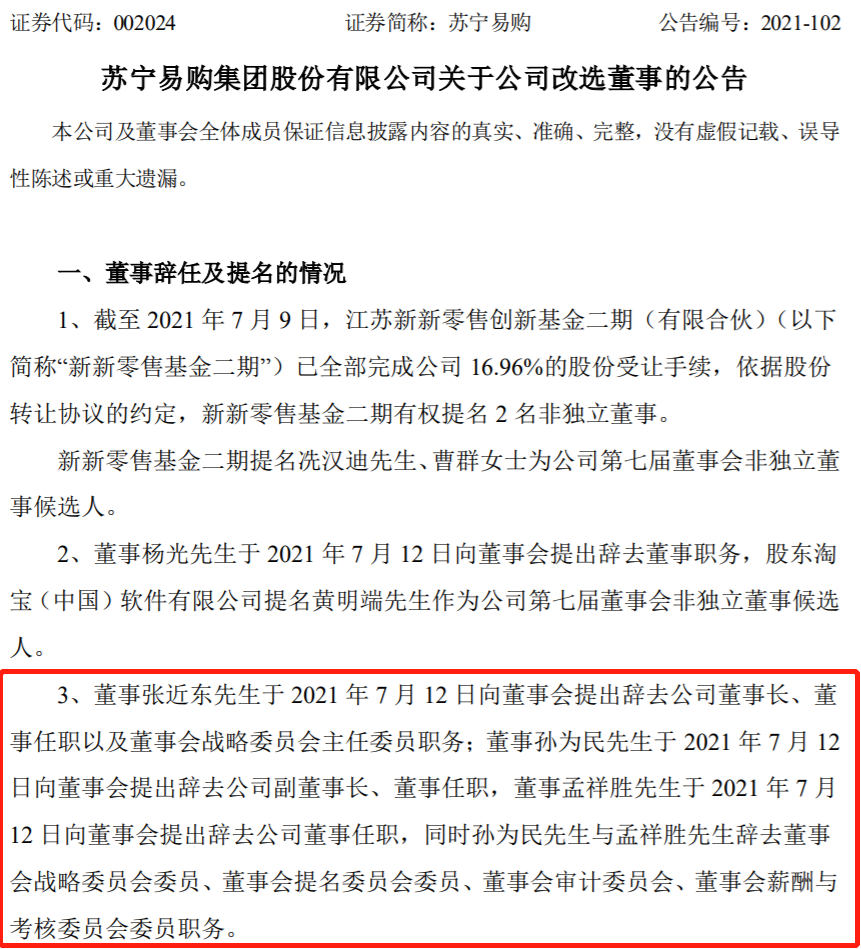 证券代码：002024　　　　　　证券简称：苏宁易购　　　　　　公告编号：2021-102

苏宁易购集团股份有限公司关于公司改选董事的公告

本公司及董事会全体成员保证信息披露内容的真实、准确、完整，没有虚假记载、误导性陈述或重大遗漏。

一、董事辞任及提名的情况

1、截至 2021 年 7 月 9 日，江苏新新零售创新基金二期（有限合伙）（以下简称“新新零售基金二期”）已全部完成公司 16.96%的股份受让手续，依据股份转让协议的约定，新新零售基金二期有权提名 2 名非独立董事。

新新零售基金二期提名冼汉迪先生、曹群女士为公司第七届董事会非独立董事候选人。

2、董事杨光先生于 2021 年 7 月 12 日向董事会提出辞去董事职务，股东淘宝（中国）软件有限公司提名黄明端先生作为公司第七届董事会非独立董事候选人。

3、董事张近东先生于 2021 年 7 月 12 日向董事会提出辞去公司董事长、董事任职以及董事会战略委员会主任委员职务；董事孙为民先生于 2021 年 7 月 12 日向董事会提出辞去公司副董事长、董事任职，董事孟祥胜先生于 2021 年 7 月 12 日向董事会提出辞去公司董事任职，同时孙为民先生与孟祥胜先生辞去董事会战略委员会委员、董事会提名委员会委员、董事会审计委员会、董事会薪酬与考核委员会委员职务。